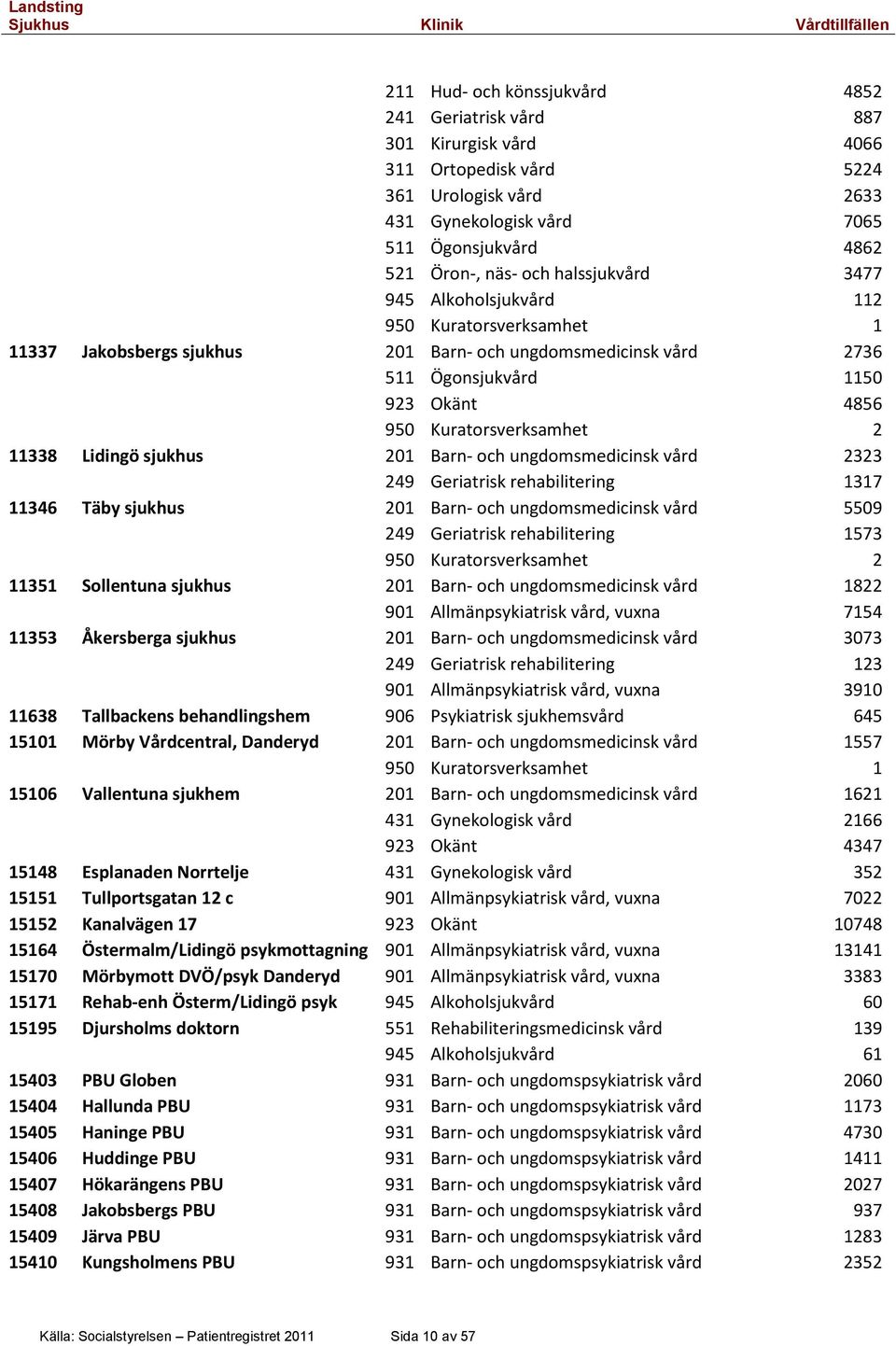 | Landsting Sjukhus | | Klinik | | Vårdtillfällen |
|---|---|---|---|---|
| | | 211 | Hud- och könssjukvård | 4852 |
| | | 241 | Geriatrisk vård | 887 |
| | | 301 | Kirurgisk vård | 4066 |
| | | 311 | Ortopedisk vård | 5224 |
| | | 361 | Urologisk vård | 2633 |
| | | 431 | Gynekologisk vård | 7065 |
| | | 511 | Ögonsjukvård | 4862 |
| | | 521 | Öron-, näs- och halssjukvård | 3477 |
| | | 945 | Alkoholsjukvård | 112 |
| | | 950 | Kuratorsverksamhet | 1 |
| 11337 | Jakobsbergs sjukhus | 201 | Barn- och ungdomsmedicinsk vård | 2736 |
| | | 511 | Ögonsjukvård | 1150 |
| | | 923 | Okänt | 4856 |
| | | 950 | Kuratorsverksamhet | 2 |
| 11338 | Lidingö sjukhus | 201 | Barn- och ungdomsmedicinsk vård | 2323 |
| | | 249 | Geriatrisk rehabilitering | 1317 |
| 11346 | Täby sjukhus | 201 | Barn- och ungdomsmedicinsk vård | 5509 |
| | | 249 | Geriatrisk rehabilitering | 1573 |
| | | 950 | Kuratorsverksamhet | 2 |
| 11351 | Sollentuna sjukhus | 201 | Barn- och ungdomsmedicinsk vård | 1822 |
| | | 901 | Allmänpsykiatrisk vård, vuxna | 7154 |
| 11353 | Åkersberga sjukhus | 201 | Barn- och ungdomsmedicinsk vård | 3073 |
| | | 249 | Geriatrisk rehabilitering | 123 |
| | | 901 | Allmänpsykiatrisk vård, vuxna | 3910 |
| 11638 | Tallbackens behandlingshem | 906 | Psykiatrisk sjukhemsvård | 645 |
| 15101 | Mörby Vårdcentral, Danderyd | 201 | Barn- och ungdomsmedicinsk vård | 1557 |
| | | 950 | Kuratorsverksamhet | 1 |
| 15106 | Vallentuna sjukhem | 201 | Barn- och ungdomsmedicinsk vård | 1621 |
| | | 431 | Gynekologisk vård | 2166 |
| | | 923 | Okänt | 4347 |
| 15148 | Esplanaden Norrtelje | 431 | Gynekologisk vård | 352 |
| 15151 | Tullportsgatan 12 c | 901 | Allmänpsykiatrisk vård, vuxna | 7022 |
| 15152 | Kanalvägen 17 | 923 | Okänt | 10748 |
| 15164 | Östermalm/Lidingö psykmottagning | 901 | Allmänpsykiatrisk vård, vuxna | 13141 |
| 15170 | Mörbymott DVÖ/psyk Danderyd | 901 | Allmänpsykiatrisk vård, vuxna | 3383 |
| 15171 | Rehab-enh Österm/Lidingö psyk | 945 | Alkoholsjukvård | 60 |
| 15195 | Djursholms doktorn | 551 | Rehabiliteringsmedicinsk vård | 139 |
| | | 945 | Alkoholsjukvård | 61 |
| 15403 | PBU Globen | 931 | Barn- och ungdomspsykiatrisk vård | 2060 |
| 15404 | Hallunda PBU | 931 | Barn- och ungdomspsykiatrisk vård | 1173 |
| 15405 | Haninge PBU | 931 | Barn- och ungdomspsykiatrisk vård | 4730 |
| 15406 | Huddinge PBU | 931 | Barn- och ungdomspsykiatrisk vård | 1411 |
| 15407 | Hökarängens PBU | 931 | Barn- och ungdomspsykiatrisk vård | 2027 |
| 15408 | Jakobsbergs PBU | 931 | Barn- och ungdomspsykiatrisk vård | 937 |
| 15409 | Järva PBU | 931 | Barn- och ungdomspsykiatrisk vård | 1283 |
| 15410 | Kungsholmens PBU | 931 | Barn- och ungdomspsykiatrisk vård | 2352 |

Källa: Socialstyrelsen – Patientregistret 2011 Sida 10 av 57